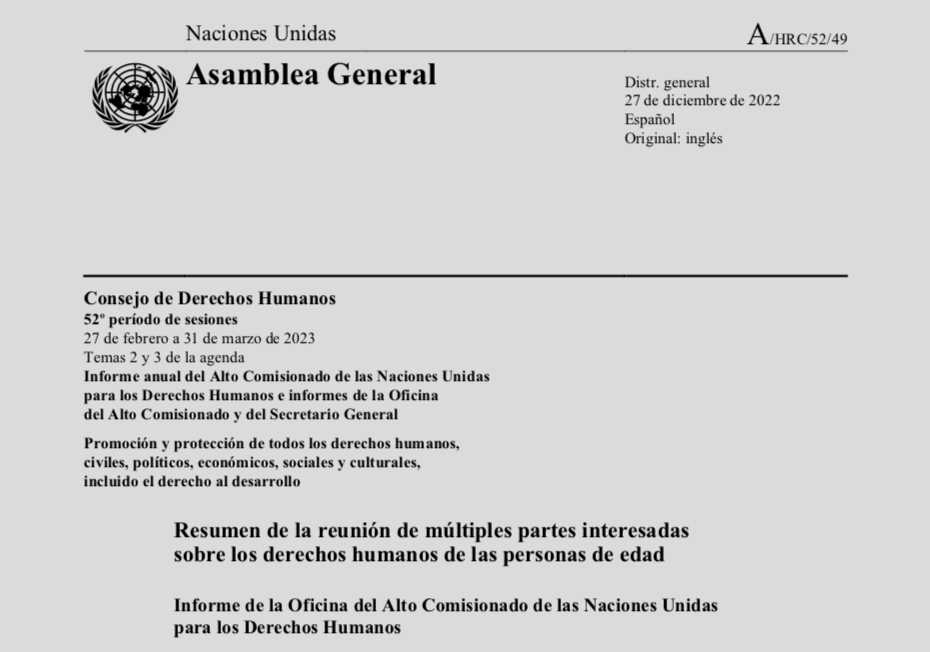 Naciones Unidas

A/HRC/52/49

Asamblea General

Distr. general
27 de diciembre de 2022
Español
Original: inglés

Consejo de Derechos Humanos
52º período de sesiones
27 de febrero a 31 de marzo de 2023
Temas 2 y 3 de la agenda
Informe anual del Alto Comisionado de las Naciones Unidas para los Derechos Humanos e informes de la Oficina del Alto Comisionado y del Secretario General

Promoción y protección de todos los derechos humanos, civiles, políticos, económicos, sociales y culturales, incluido el derecho al desarrollo

Resumen de la reunión de múltiples partes interesadas sobre los derechos humanos de las personas de edad

Informe de la Oficina del Alto Comisionado de las Naciones Unidas para los Derechos Humanos